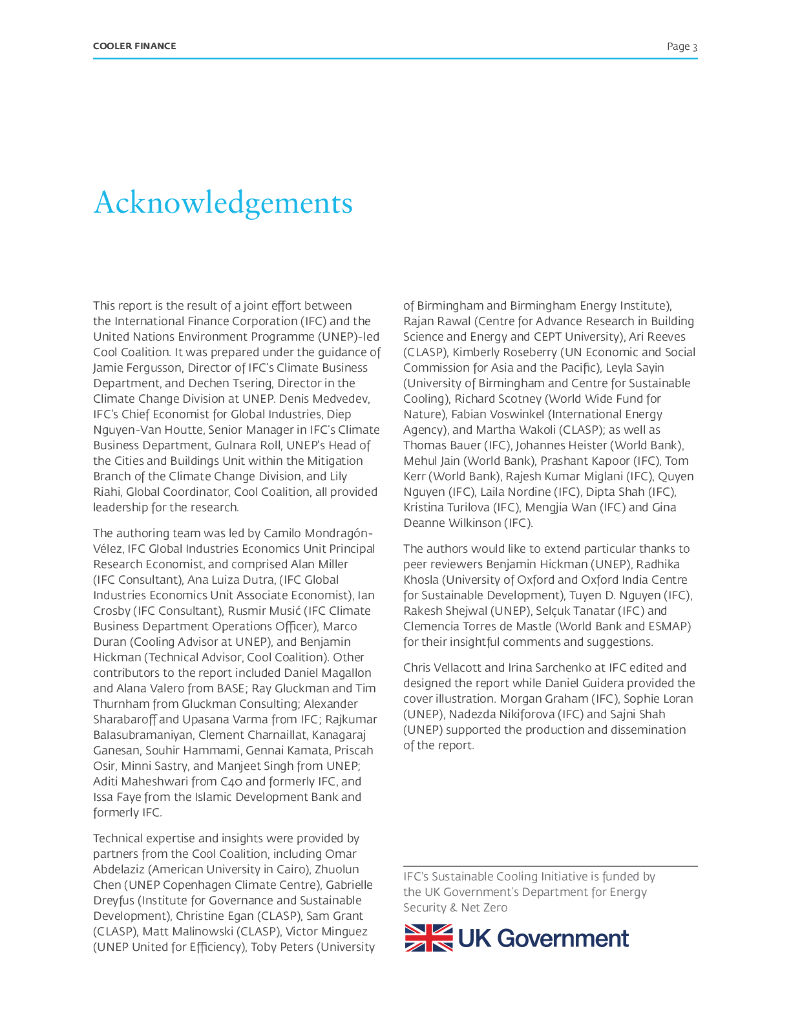 COOLER FINANCE

Page 3

Acknowledgements

This report is the result of a joint effort between the International Finance Corporation (IFC) and the United Nations Environment Programme (UNEP)-led Cool Coalition. It was prepared under the guidance of Jamie Fergusson, Director of IFC's Climate Business Department, and Dechen Tsering, Director in the Climate Change Division at UNEP. Denis Medvedev, IFC's Chief Economist for Global Industries, Diep Nguyen-Van Houtte, Senior Manager in IFC's Climate Business Department, Gulnara Roll, UNEP's Head of the Cities and Buildings Unit within the Mitigation Branch of the Climate Change Division, and Lily Riahi, Global Coordinator, Cool Coalition, all provided leadership for the research.

The authoring team was led by Camilo Mondragón-Vélez, IFC Global Industries Economics Unit Principal Research Economist, and comprised Alan Miller (IFC Consultant), Ana Luiza Dutra, (IFC Global Industries Economics Unit Associate Economist), Ian Crosby (IFC Consultant), Rusmir Musić (IFC Climate Business Department Operations Officer), Marco Duran (Cooling Advisor at UNEP), and Benjamin Hickman (Technical Advisor, Cool Coalition). Other contributors to the report included Daniel Magallon and Alana Valero from BASE; Ray Gluckman and Tim Thurnham from Gluckman Consulting; Alexander Sharabaroff and Upasana Varma from IFC; Rajkumar Balasubramaniyan, Clement Charnaillat, Kanagaraj Ganesan, Souhir Hammami, Gennai Kamata, Priscah Osir, Minni Sastry, and Manjeet Singh from UNEP; Aditi Maheshwari from C40 and formerly IFC, and Issa Faye from the Islamic Development Bank and formerly IFC.

Technical expertise and insights were provided by partners from the Cool Coalition, including Omar Abdelaziz (American University in Cairo), Zhuolun Chen (UNEP Copenhagen Climate Centre), Gabrielle Dreyfus (Institute for Governance and Sustainable Development), Christine Egan (CLASP), Sam Grant (CLASP), Matt Malinowski (CLASP), Victor Minguez (UNEP United for Efficiency), Toby Peters (University of Birmingham and Birmingham Energy Institute), Rajan Rawal (Centre for Advance Research in Building Science and Energy and CEPT University), Ari Reeves (CLASP), Kimberly Roseberry (UN Economic and Social Commission for Asia and the Pacific), Leyla Sayin (University of Birmingham and Centre for Sustainable Cooling), Richard Scotney (World Wide Fund for Nature), Fabian Voswinkel (International Energy Agency), and Martha Wakoli (CLASP); as well as Thomas Bauer (IFC), Johannes Heister (World Bank), Mehul Jain (World Bank), Prashant Kapoor (IFC), Tom Kerr (World Bank), Rajesh Kumar Miglani (IFC), Quyen Nguyen (IFC), Laila Nordine (IFC), Dipta Shah (IFC), Kristina Turilova (IFC), Mengjia Wan (IFC) and Gina Deanne Wilkinson (IFC).

The authors would like to extend particular thanks to peer reviewers Benjamin Hickman (UNEP), Radhika Khosla (University of Oxford and Oxford India Centre for Sustainable Development), Tuyen D. Nguyen (IFC), Rakesh Shejwal (UNEP), Selçuk Tanatar (IFC) and Clemencia Torres de Mastle (World Bank and ESMAP) for their insightful comments and suggestions.

Chris Vellacott and Irina Sarchenko at IFC edited and designed the report while Daniel Guidera provided the cover illustration. Morgan Graham (IFC), Sophie Loran (UNEP), Nadezda Nikiforova (IFC) and Sajni Shah (UNEP) supported the production and dissemination of the report.

IFC's Sustainable Cooling Initiative is funded by the UK Government's Department for Energy Security & Net Zero

UK Government